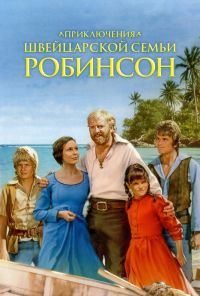 ПРИКЛЮЧЕНИЯ
ШВЕЙЦАРСКОЙ СЕМЬИ
РОБИНСОН